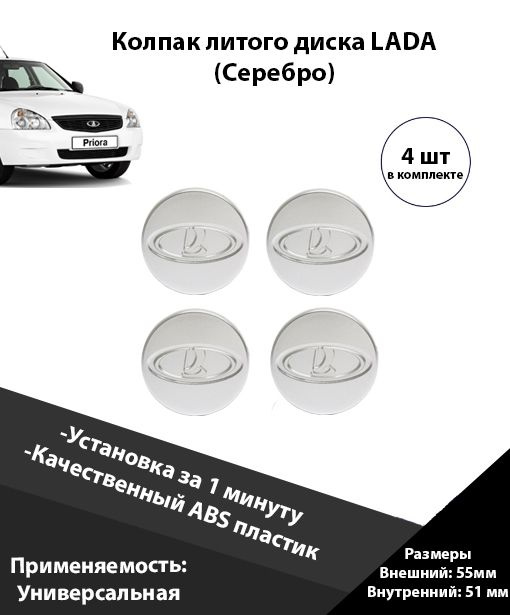 Колпак литого диска LADA (Серебро)

Priora

4 шт
в комплекте

-Установка за 1 минуту
-Качественный ABS пластик

Применяемость:
Универсальная

Размеры
Внешний: 55мм
Внутренний: 51 мм